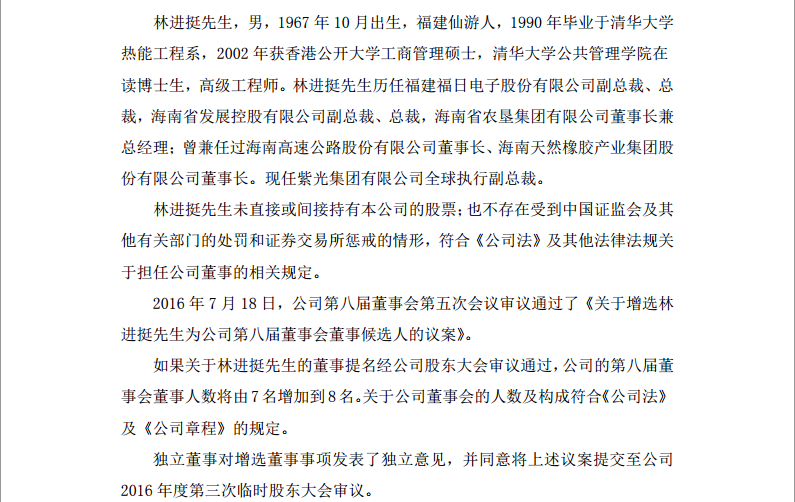 林进挺先生，男，1967 年 10 月出生，福建仙游人，1990 年毕业于清华大学热能工程系，2002 年获香港公开大学工商管理硕士，清华大学公共管理学院在读博士生，高级工程师。林进挺先生历任福建福日电子股份有限公司副总裁、总裁，海南省发展控股有限公司副总裁、总裁，海南省农垦集团有限公司董事长兼总经理；曾兼任过海南高速公路股份有限公司董事长、海南天然橡胶产业集团股份有限公司董事长。现任紫光集团有限公司全球执行副总裁。

林进挺先生未直接或间接持有本公司的股票；也不存在受到中国证监会及其他有关部门的处罚和证券交易所惩戒的情形，符合《公司法》及其他法律法规关于担任公司董事的相关规定。

2016 年 7 月 18 日，公司第八届董事会第五次会议审议通过了《关于增选林进挺先生为公司第八届董事会董事候选人的议案》。

如果关于林进挺先生的董事提名经公司股东大会审议通过，公司的第八届董事会董事人数将由 7 名增加到 8 名。关于公司董事会的人数及构成符合《公司法》及《公司章程》的规定。

独立董事对增选董事事项发表了独立意见，并同意将上述议案提交至公司 2016 年度第三次临时股东大会审议。